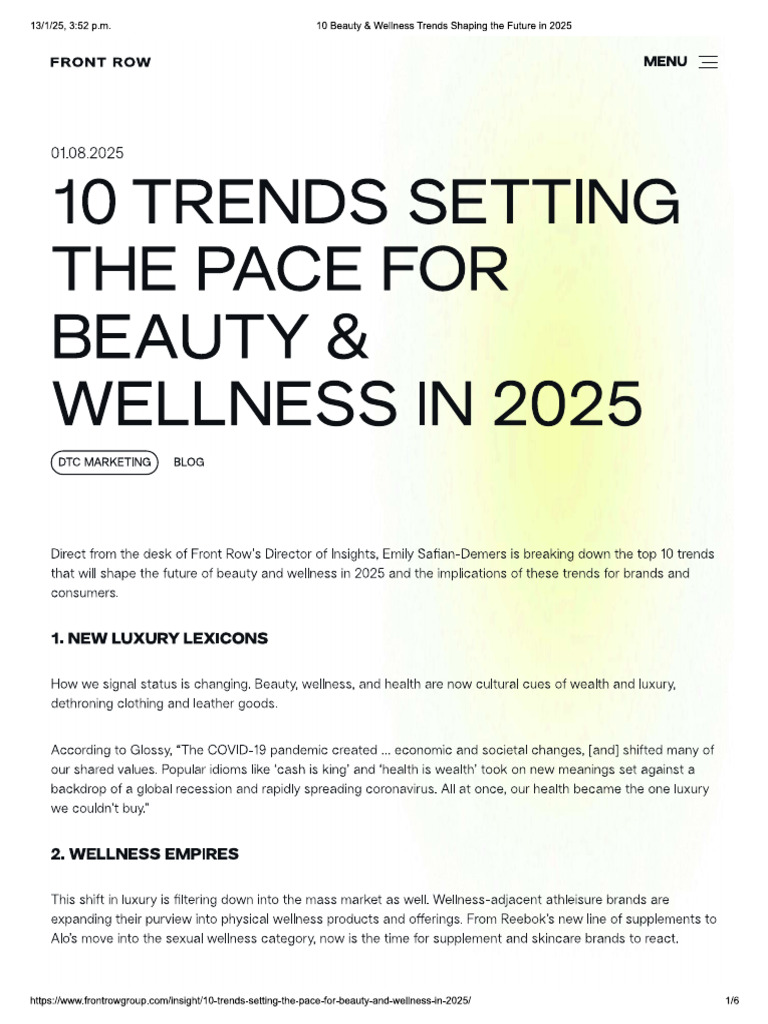 13/1/25, 3:52 p.m.
10 Beauty & Wellness Trends Shaping the Future in 2025

FRONT ROW

MENU

01.08.2025

10 TRENDS SETTING THE PACE FOR BEAUTY & WELLNESS IN 2025

DTC MARKETING
BLOG

Direct from the desk of Front Row's Director of Insights, Emily Safian-Demers is breaking down the top 10 trends that will shape the future of beauty and wellness in 2025 and the implications of these trends for brands and consumers.

1. NEW LUXURY LEXICONS

How we signal status is changing. Beauty, wellness, and health are now cultural cues of wealth and luxury, dethroning clothing and leather goods.

According to Glossy, "The COVID-19 pandemic created ... economic and societal changes, [and] shifted many of our shared values. Popular idioms like 'cash is king' and 'health is wealth' took on new meanings set against a backdrop of a global recession and rapidly spreading coronavirus. All at once, our health became the one luxury we couldn't buy."

2. WELLNESS EMPIRES

This shift in luxury is filtering down into the mass market as well. Wellness-adjacent athleisure brands are expanding their purview into physical wellness products and offerings. From Reebok's new line of supplements to Alo's move into the sexual wellness category, now is the time for supplement and skincare brands to react.

https://www.frontrowgroup.com/insight/10-trends-setting-the-pace-for-beauty-and-wellness-in-2025/
1/6